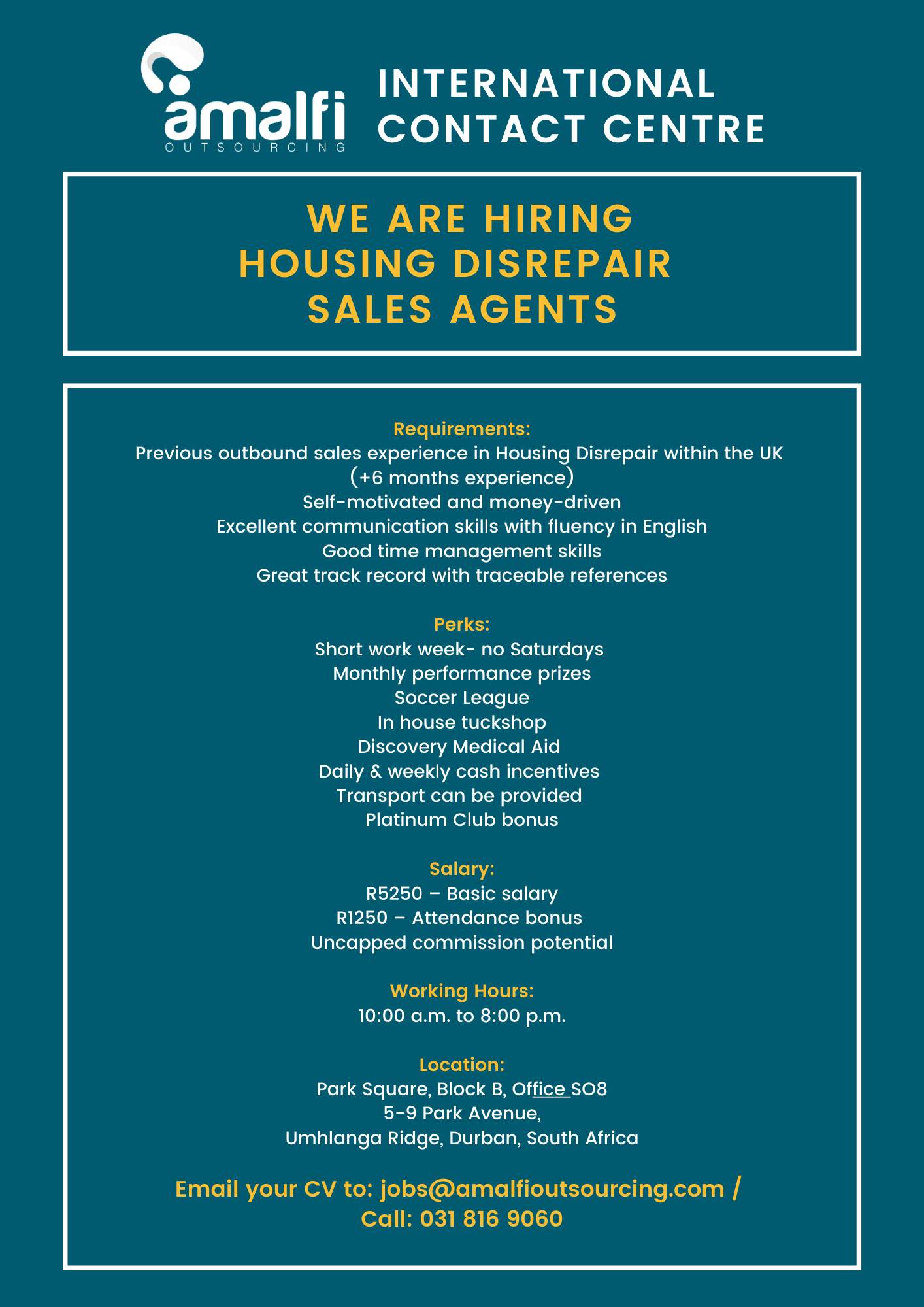 amalfi
OUTSOURCING

INTERNATIONAL CONTACT CENTRE

WE ARE HIRING
HOUSING DISREPAIR
SALES AGENTS

Requirements:
Previous outbound sales experience in Housing Disrepair within the UK (+6 months experience)
Self-motivated and money-driven
Excellent communication skills with fluency in English
Good time management skills
Great track record with traceable references

Perks:
Short work week- no Saturdays
Monthly performance prizes
Soccer League
In house tuckshop
Discovery Medical Aid
Daily & weekly cash incentives
Transport can be provided
Platinum Club bonus

Salary:
R5250 – Basic salary
R1250 – Attendance bonus
Uncapped commission potential

Working Hours:
10:00 a.m. to 8:00 p.m.

Location:
Park Square, Block B, Office SO8
5-9 Park Avenue,
Umhlanga Ridge, Durban, South Africa

Email your CV to: jobs@amalfioutsourcing.com /
Call: 031 816 9060